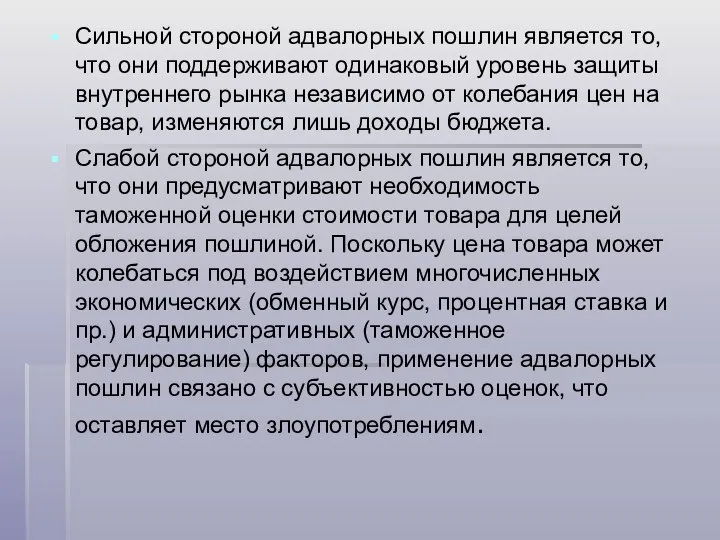 Сильной стороной адвалорных пошлин является то, что они поддерживают одинаковый уровень защиты внутреннего рынка независимо от колебания цен на товар, изменяются лишь доходы бюджета.

Слабой стороной адвалорных пошлин является то, что они предусматривают необходимость таможенной оценки стоимости товара для целей обложения пошлиной. Поскольку цена товара может колебаться под воздействием многочисленных экономических (обменный курс, процентная ставка и пр.) и административных (таможенное регулирование) факторов, применение адвалорных пошлин связано с субъективностью оценок, что оставляет место злоупотреблениям.